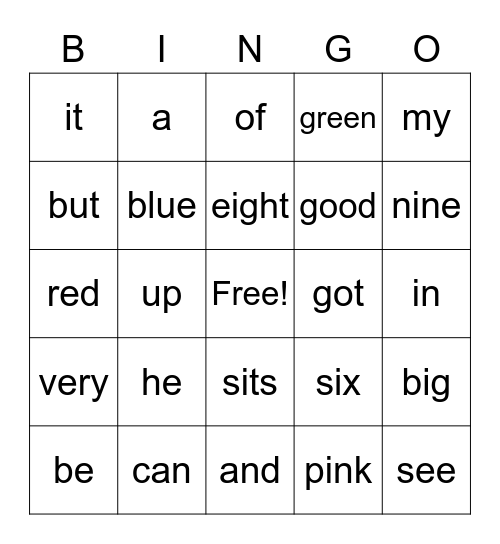 | B | I | N | G | O |
|---|---|---|---|---|
| it | a | of | green | my |
| but | blue | eight | good | nine |
| red | up | Free! | got | in |
| very | he | sits | six | big |
| be | can | and | pink | see |